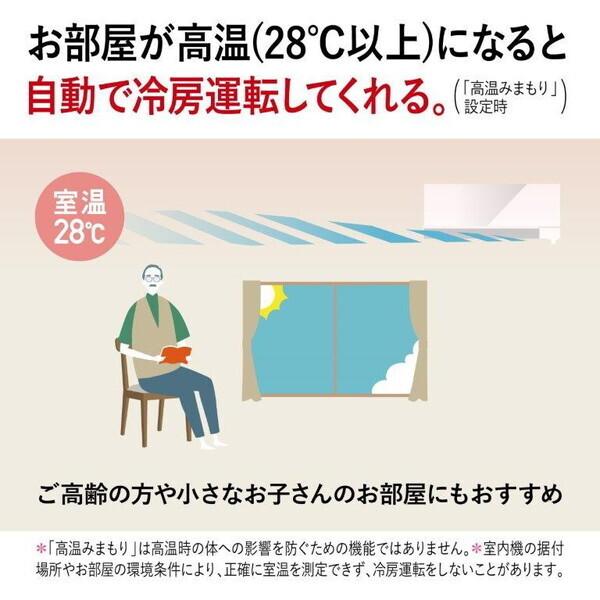 お部屋が高温(28℃以上)になると
自動で冷房運転してくれる。(「高温みまもり」設定時)

室温
28℃

ご高齢の方や小さなお子さんのお部屋にもおすすめ

＊「高温みまもり」は高温時の体への影響を防ぐための機能ではありません。＊室内機の据付場所やお部屋の環境条件により、正確に室温を測定できず、冷房運転をしないことがあります。